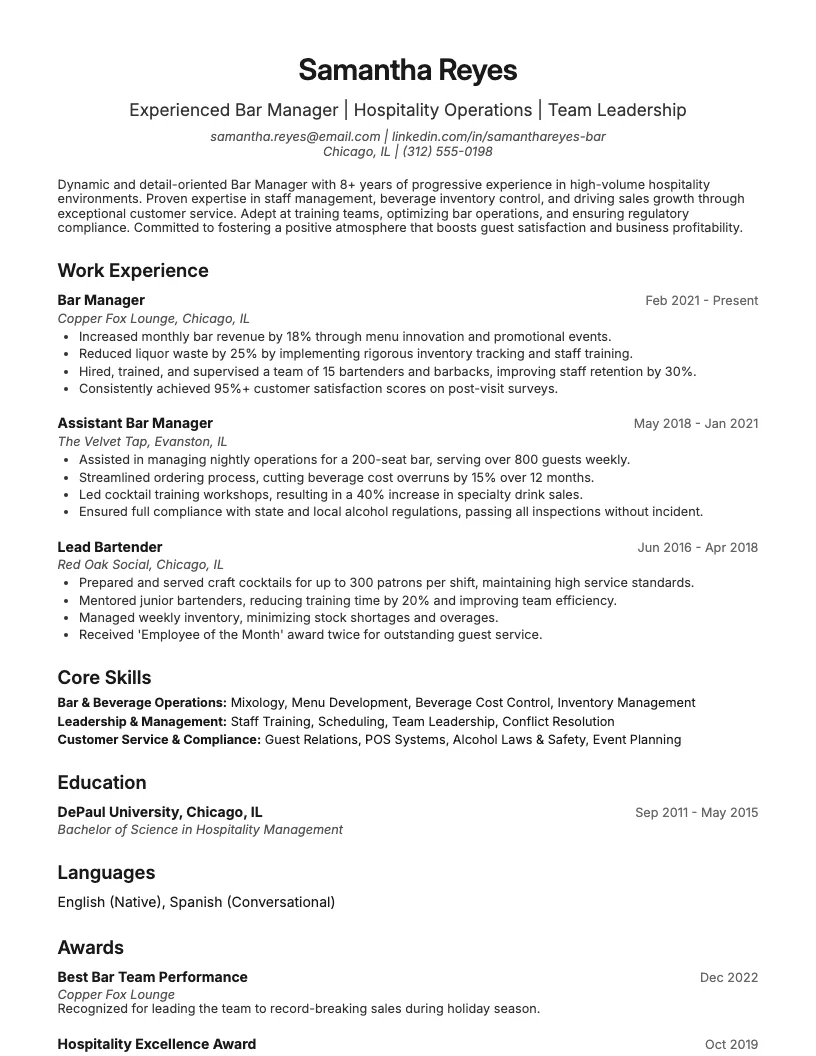 Samantha Reyes

Experienced Bar Manager | Hospitality Operations | Team Leadership

samantha.reyes@email.com | linkedin.com/in/samanthareyes-bar
Chicago, IL | (312) 555-0198

Dynamic and detail-oriented Bar Manager with 8+ years of progressive experience in high-volume hospitality environments. Proven expertise in staff management, beverage inventory control, and driving sales growth through exceptional customer service. Adept at training teams, optimizing bar operations, and ensuring regulatory compliance. Committed to fostering a positive atmosphere that boosts guest satisfaction and business profitability.

Work Experience

Bar Manager
Feb 2021 - Present
Copper Fox Lounge, Chicago, IL
• Increased monthly bar revenue by 18% through menu innovation and promotional events.
• Reduced liquor waste by 25% by implementing rigorous inventory tracking and staff training.
• Hired, trained, and supervised a team of 15 bartenders and barbacks, improving staff retention by 30%.
• Consistently achieved 95%+ customer satisfaction scores on post-visit surveys.

Assistant Bar Manager
May 2018 - Jan 2021
The Velvet Tap, Evanston, IL
• Assisted in managing nightly operations for a 200-seat bar, serving over 800 guests weekly.
• Streamlined ordering process, cutting beverage cost overruns by 15% over 12 months.
• Led cocktail training workshops, resulting in a 40% increase in specialty drink sales.
• Ensured full compliance with state and local alcohol regulations, passing all inspections without incident.

Lead Bartender
Jun 2016 - Apr 2018
Red Oak Social, Chicago, IL
• Prepared and served craft cocktails for up to 300 patrons per shift, maintaining high service standards.
• Mentored junior bartenders, reducing training time by 20% and improving team efficiency.
• Managed weekly inventory, minimizing stock shortages and overages.
• Received 'Employee of the Month' award twice for outstanding guest service.

Core Skills

Bar & Beverage Operations: Mixology, Menu Development, Beverage Cost Control, Inventory Management
Leadership & Management: Staff Training, Scheduling, Team Leadership, Conflict Resolution
Customer Service & Compliance: Guest Relations, POS Systems, Alcohol Laws & Safety, Event Planning

Education

DePaul University, Chicago, IL
Sep 2011 - May 2015
Bachelor of Science in Hospitality Management

Languages

English (Native), Spanish (Conversational)

Awards

Best Bar Team Performance
Dec 2022
Copper Fox Lounge
Recognized for leading the team to record-breaking sales during holiday season.

Hospitality Excellence Award
Oct 2019